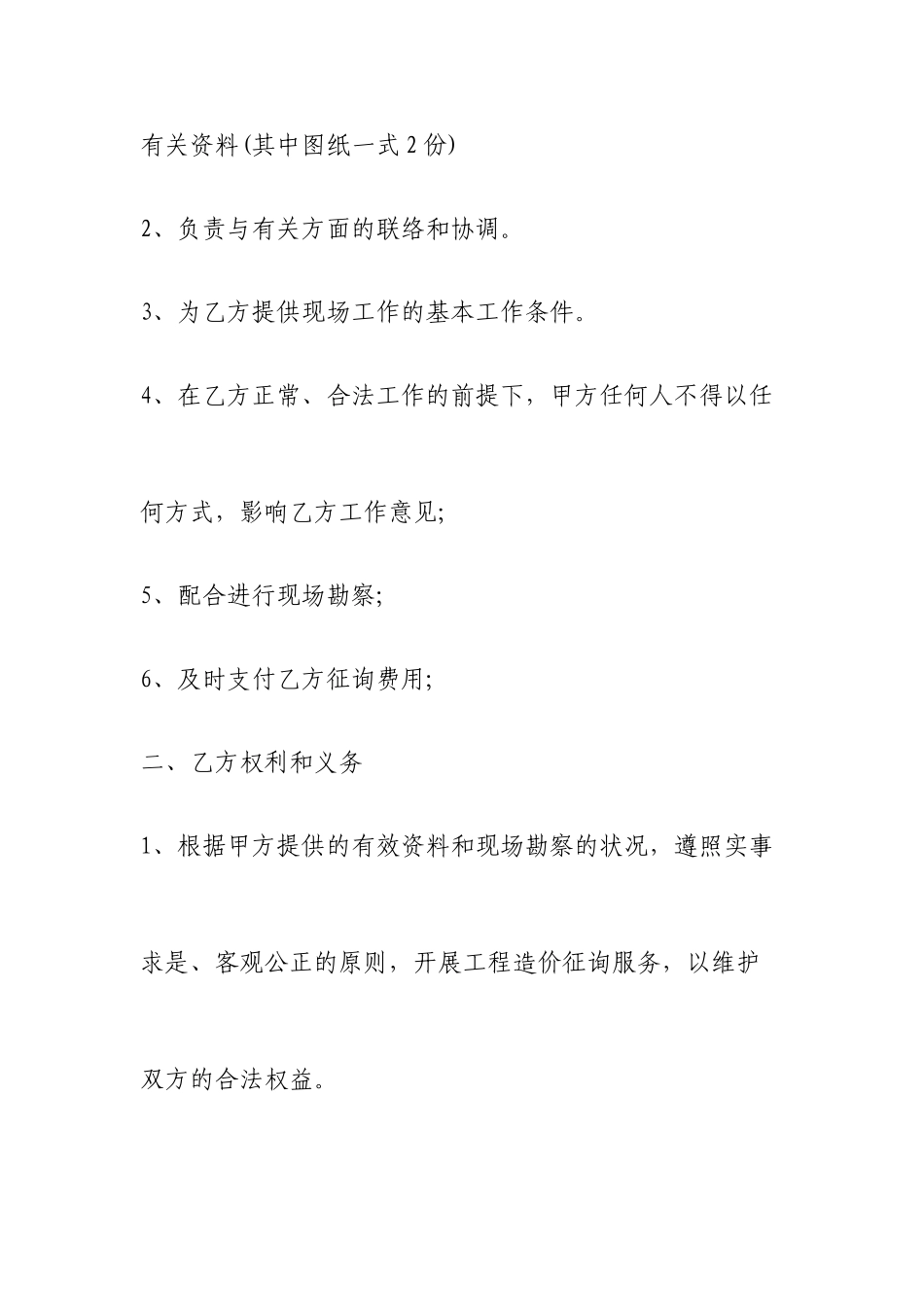 有关资料(其中图纸一式2份)

2、负责与有关方面的联络和协调。

3、为乙方提供现场工作的基本工作条件。

4、在乙方正常、合法工作的前提下，甲方任何人不得以任何方式，影响乙方工作意见;

5、配合进行现场勘察;

6、及时支付乙方征询费用;

二、乙方权利和义务

1、根据甲方提供的有效资料和现场勘察的状况，遵照实事求是、客观公正的原则，开展工程造价征询服务，以维护双方的合法权益。